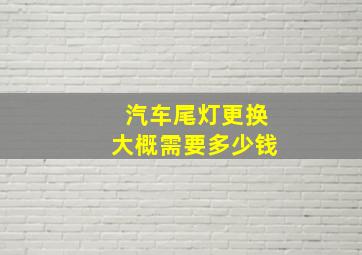 汽车尾灯更换
大概需要多少钱